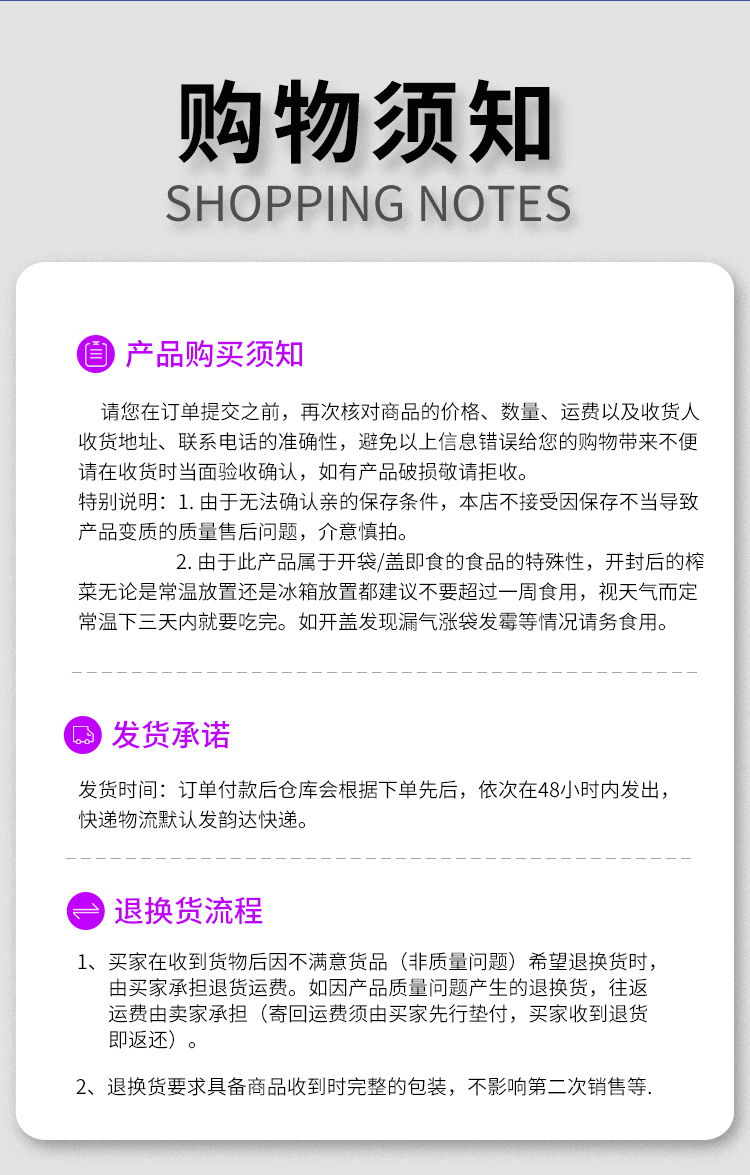 购物须知
SHOPPING NOTES

产品购买须知

请您在订单提交之前，再次核对商品的价格、数量、运费以及收货人收货地址、联系电话的准确性，避免以上信息错误给您的购物带来不便请在收货时当面验收确认，如有产品破损敬请拒收。

特别说明：1.由于无法确认亲的保存条件，本店不接受因保存不当导致产品变质的质量售后问题，介意慎拍。

2.由于此产品属于开袋/盖即食的食品的特殊性，开封后的榨菜无论是常温放置还是冰箱放置都建议不要超过一周食用，视天气而定常温下三天内就要吃完。如开盖发现漏气涨袋发霉等情况请务食用。

发货承诺

发货时间：订单付款后仓库会根据下单先后，依次在48小时内发出，快递物流默认发韵达快递。

退换货流程

1、买家在收到货物后因不满意货品（非质量问题）希望退换货时，由买家承担退货运费。如因产品质量问题产生的退换货，往返运费由卖家承担（寄回运费须由买家先行垫付，买家收到退货即返还）。

2、退换货要求具备商品收到时完整的包装，不影响第二次销售等.